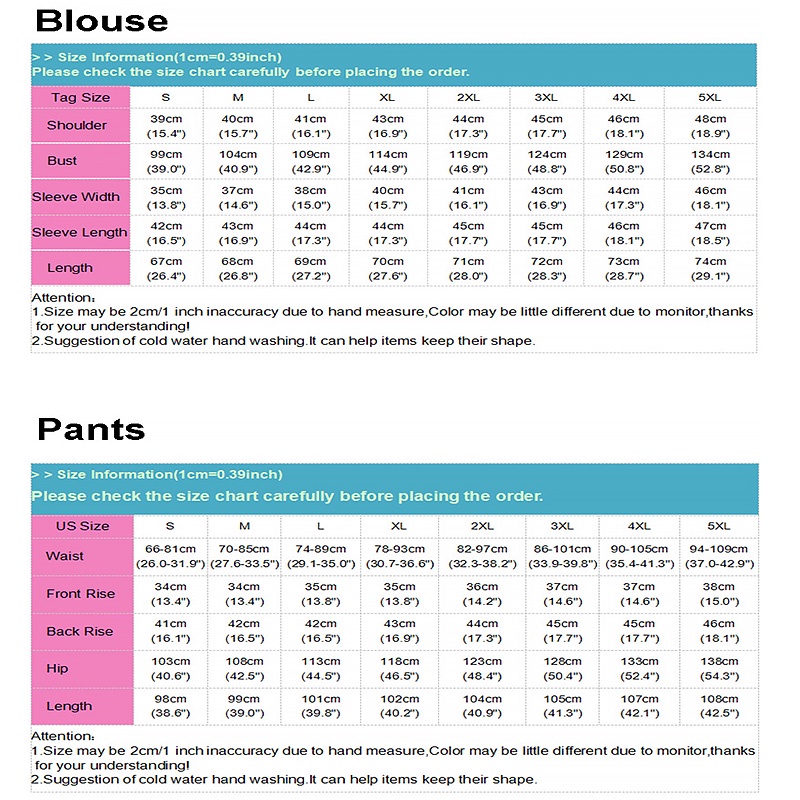 Blouse

> > Size Information(1cm=0.39inch)
Please check the size chart carefully before placing the order.

| Tag Size | S | M | L | XL | 2XL | 3XL | 4XL | 5XL |
|---|---|---|---|---|---|---|---|---|
| Shoulder | 39cm (15.4") | 40cm (15.7") | 41cm (16.1") | 43cm (16.9") | 44cm (17.3") | 45cm (17.7") | 46cm (18.1") | 48cm (18.9") |
| Bust | 99cm (39.0") | 104cm (40.9") | 109cm (42.9") | 114cm (44.9") | 119cm (46.9") | 124cm (48.8") | 129cm (50.8") | 134cm (52.8") |
| Sleeve Width | 35cm (13.8") | 37cm (14.6") | 38cm (15.0") | 40cm (15.7") | 41cm (16.1") | 43cm (16.9") | 44cm (17.3") | 46cm (18.1") |
| Sleeve Length | 42cm (16.5") | 43cm (16.9") | 44cm (17.3") | 44cm (17.3") | 45cm (17.7") | 45cm (17.7") | 46cm (18.1") | 47cm (18.5") |
| Length | 67cm (26.4") | 68cm (26.8") | 69cm (27.2") | 70cm (27.6") | 71cm (28.0") | 72cm (28.3") | 73cm (28.7") | 74cm (29.1") |

Attention:
1.Size may be 2cm/1 inch inaccuracy due to hand measure,Color may be little different due to monitor,thanks for your understanding!
2.Suggestion of cold water hand washing.It can help items keep their shape.

Pants

> > Size Information(1cm=0.39inch)
Please check the size chart carefully before placing the order.

| US Size | S | M | L | XL | 2XL | 3XL | 4XL | 5XL |
|---|---|---|---|---|---|---|---|---|
| Waist | 66-81cm (26.0-31.9") | 70-85cm (27.6-33.5") | 74-89cm (29.1-35.0") | 78-93cm (30.7-36.6") | 82-97cm (32.3-38.2") | 86-101cm (33.9-39.8") | 90-105cm (35.4-41.3") | 94-109cm (37.0-42.9") |
| Front Rise | 34cm (13.4") | 34cm (13.4") | 35cm (13.8") | 35cm (13.8") | 36cm (14.2") | 37cm (14.6") | 37cm (14.6") | 38cm (15.0") |
| Back Rise | 41cm (16.1") | 42cm (16.5") | 42cm (16.5") | 43cm (16.9") | 44cm (17.3") | 45cm (17.7") | 45cm (17.7") | 46cm (18.1") |
| Hip | 103cm (40.6") | 108cm (42.5") | 113cm (44.5") | 118cm (46.5") | 123cm (48.4") | 128cm (50.4") | 133cm (52.4") | 138cm (54.3") |
| Length | 98cm (38.6") | 99cm (39.0") | 101cm (39.8") | 102cm (40.2") | 104cm (40.9") | 105cm (41.3") | 107cm (42.1") | 108cm (42.5") |

Attention:
1.Size may be 2cm/1 inch inaccuracy due to hand measure,Color may be little different due to monitor,thanks for your understanding!
2.Suggestion of cold water hand washing.It can help items keep their shape.